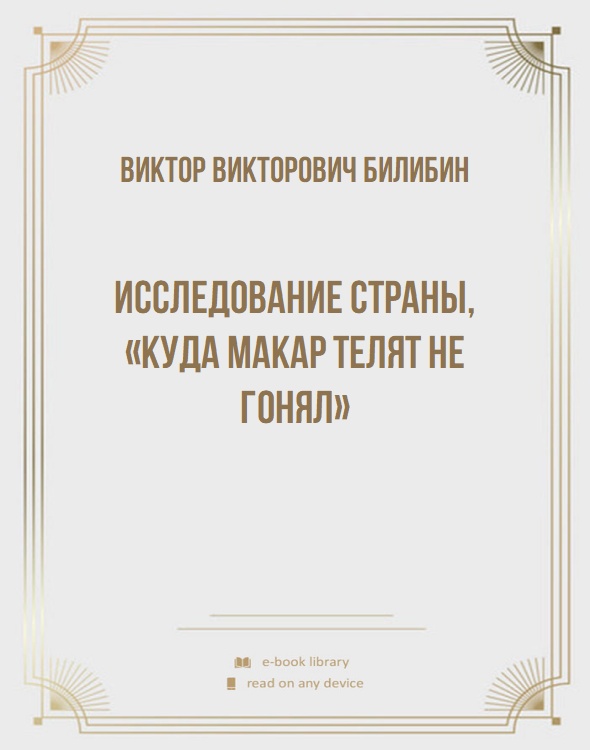 ВИКТОР ВИКТОРОВИЧ БИЛИБИН

ИССЛЕДОВАНИЕ СТРАНЫ, «КУДА МАКАР ТЕЛЯТ НЕ ГОНЯЛ»

e-book library
read on any device